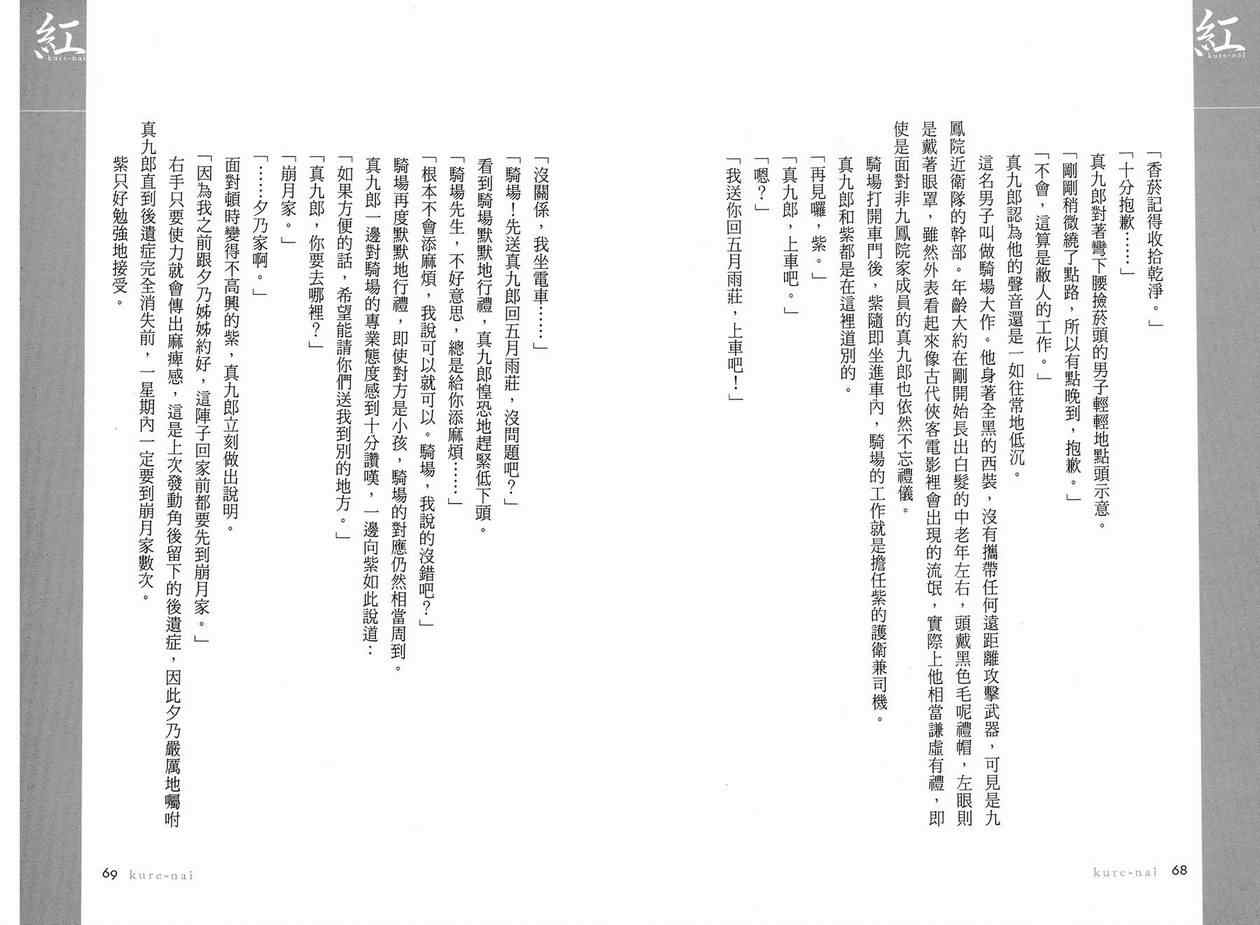 紅
kure-nai

「香菸記得收拾乾淨。」

「十分抱歉……」

真九郎對著彎下腰撿菸頭的男子輕輕地點頭示意。

「剛剛稍微繞了點路，所以有點晚到，抱歉。」

「不會，這算是敝人的工作。」

真九郎認為他的聲音還是一如往常地低沉。

這名男子叫做騎場大作。他身著全黑的西裝，沒有攜帶任何遠距離攻擊武器，可見是九鳳院近衛隊的幹部。年齡大約在剛開始長出白髮的中老年左右，頭戴黑色毛呢禮帽，左眼則是戴著眼罩，雖然外表看起來像古代俠客電影裡會出現的流氓，實際上他相當謙虛有禮，即使是面對非九鳳院家成員的真九郎也依然不忘禮儀。

騎場打開車門後，紫隨即坐進車內，騎場的工作就是擔任紫的護衛兼司機。

真九郎和紫都是在這裡道別的。

「再見囉，紫。」

「真九郎，上車吧。」

「嗯？」

「我送你回五月雨莊，上車吧！」

kure-nai 68

紅
kure-nai

「沒關係，我坐電車……」

「騎場！先送真九郎回五月雨莊，沒問題吧？」

看到騎場默默地行禮，真九郎惶恐地趕緊低下頭。

「騎場先生，不好意思，總是給你添麻煩……」

「根本不會添麻煩，我說可以就可以。騎場，我說的沒錯吧？」

騎場再度默默地行禮，即使對方是小孩，騎場的對應仍然相當周到。

真九郎一邊對騎場的專業態度感到十分讚嘆，一邊向紫如此說道：

「如果方便的話，希望能請你們送我到別的地方。」

「真九郎，你要去哪裡？」

「崩月家。」

「……夕乃家啊。」

面對頓時變得不高興的紫，真九郎立刻做出說明。

「因為我之前跟夕乃姊姊約好，這陣子回家前都要先到崩月家。」

右手只要使力就會傳出麻痺感，這是上次發動角後留下的後遺症，因此夕乃嚴厲地囑咐真九郎直到後遺症完全消失前，一星期內一定要到崩月家數次。

紫只好勉強地接受。

69 kure-nai